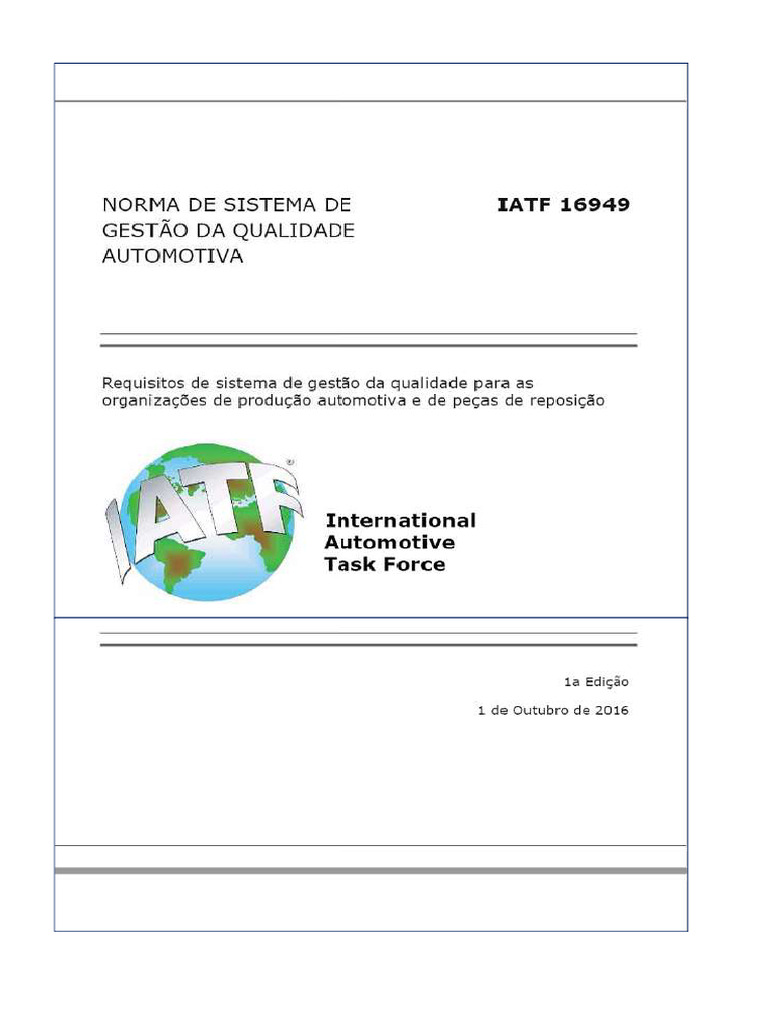 NORMA DE SISTEMA DE GESTÃO DA QUALIDADE AUTOMOTIVA

IATF 16949

Requisitos de sistema de gestão da qualidade para as organizações de produção automotiva e de peças de reposição

IATF®

International Automotive Task Force

1a Edição

1 de Outubro de 2016